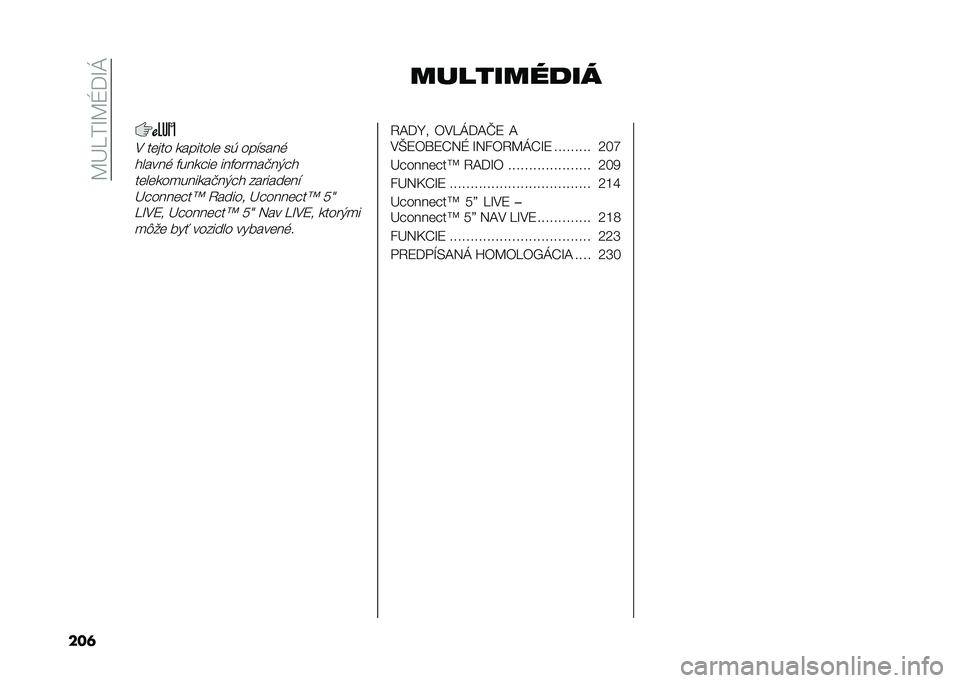 MULTIMÉDIÁ

MULTIMÉDIÁ

V tejto kapitole sú opísané hlavné funkcie informačných telekomunikačných zariadení Uconnect™ Radio, Uconnect™ 5" LIVE, Uconnect™ 5" Nav LIVE, ktorými môže byť vozidlo vybavené.

RADY, OVLÁDAČE A VŠEOBECNÉ INFORMÁCIE ......... 207
Uconnect™ RADIO .................... 209
FUNKCIE .................................. 214
Uconnect™ 5" LIVE – Uconnect™ 5" NAV LIVE............. 218
FUNKCIE .................................. 223
PREDPÍSANÁ HOMOLOGÁCIA .... 230

206

carmanualsonline.info